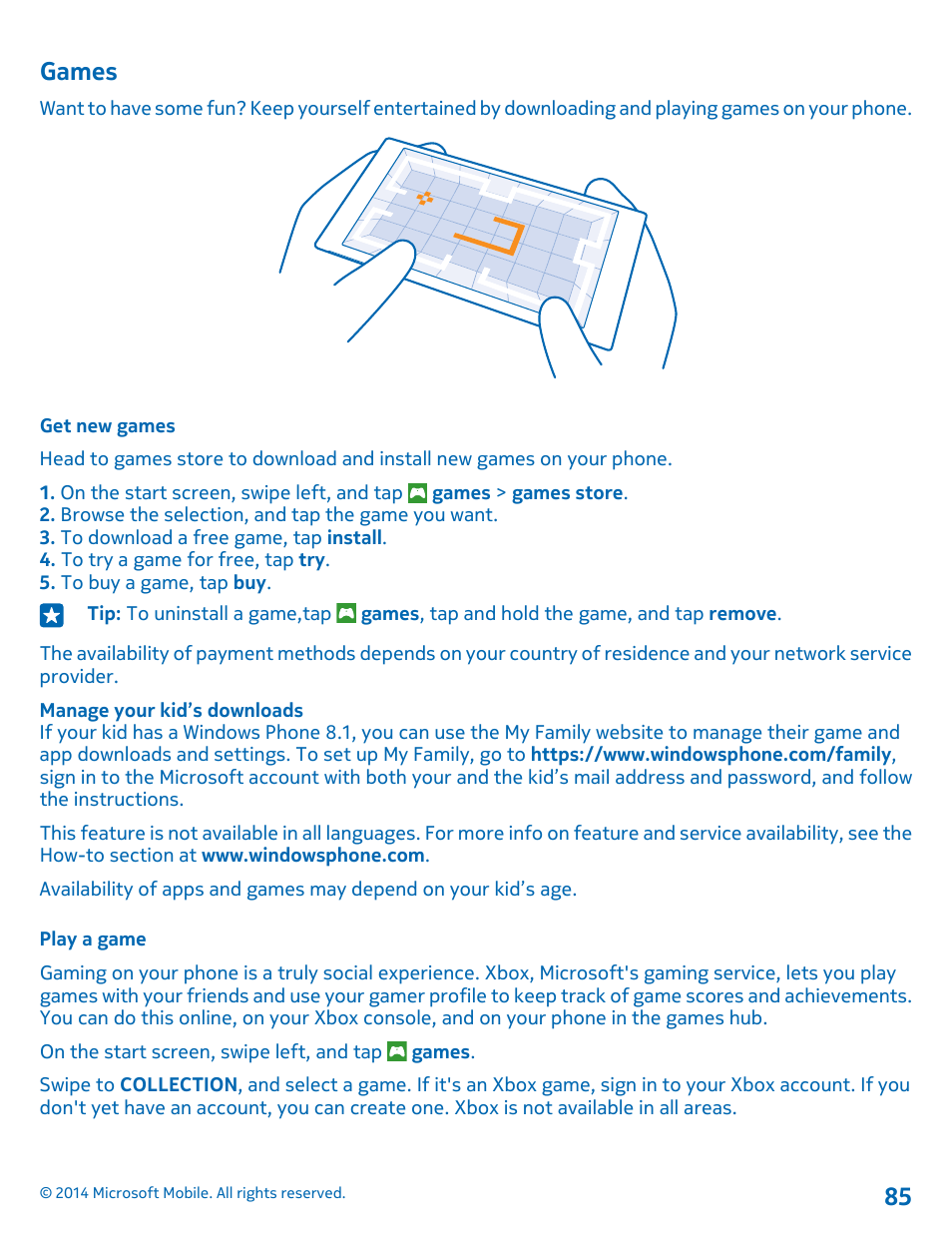 Games

Want to have some fun? Keep yourself entertained by downloading and playing games on your phone.

Get new games

Head to games store to download and install new games on your phone.

1. On the start screen, swipe left, and tap games > games store.
2. Browse the selection, and tap the game you want.
3. To download a free game, tap install.
4. To try a game for free, tap try.
5. To buy a game, tap buy.

Tip: To uninstall a game,tap games, tap and hold the game, and tap remove.

The availability of payment methods depends on your country of residence and your network service provider.

Manage your kid's downloads
If your kid has a Windows Phone 8.1, you can use the My Family website to manage their game and app downloads and settings. To set up My Family, go to https://www.windowsphone.com/family, sign in to the Microsoft account with both your and the kid's mail address and password, and follow the instructions.

This feature is not available in all languages. For more info on feature and service availability, see the How-to section at www.windowsphone.com.

Availability of apps and games may depend on your kid's age.

Play a game

Gaming on your phone is a truly social experience. Xbox, Microsoft's gaming service, lets you play games with your friends and use your gamer profile to keep track of game scores and achievements. You can do this online, on your Xbox console, and on your phone in the games hub.

On the start screen, swipe left, and tap games.

Swipe to COLLECTION, and select a game. If it's an Xbox game, sign in to your Xbox account. If you don't yet have an account, you can create one. Xbox is not available in all areas.

© 2014 Microsoft Mobile. All rights reserved.

85